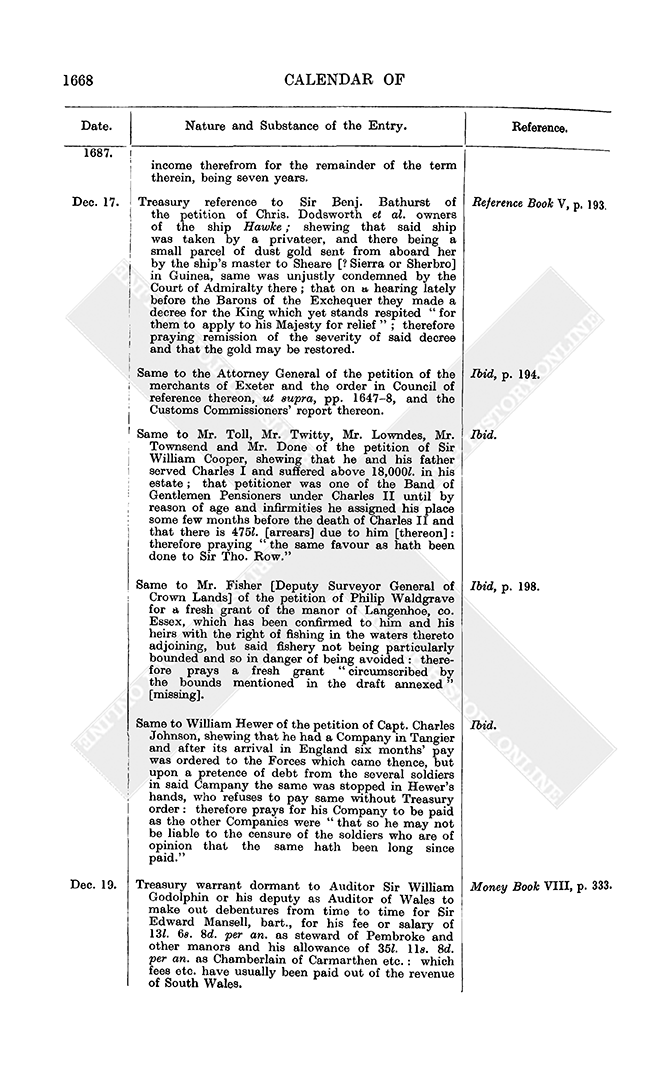 1668 CALENDAR OF

| Date. | Nature and Substance of the Entry. | Reference. |
|---|---|---|
| 1687. | income therefrom for the remainder of the term therein, being seven years. | |
| Dec. 17. | Treasury reference to Sir Benj. Bathurst of the petition of Chris. Dodsworth et al. owners of the ship Hawke; shewing that said ship was taken by a privateer, and there being a small parcel of dust gold sent from aboard her by the ship's master to Sheare [? Sierra or Sherbro] in Guinea, same was unjustly condemned by the Court of Admiralty there; that on a hearing lately before the Barons of the Exchequer they made a decree for the King which yet stands respited "for them to apply to his Majesty for relief"; therefore praying remission of the severity of said decree and that the gold may be restored. | Reference Book V, p. 193. |
| | Same to the Attorney General of the petition of the merchants of Exeter and the order in Council of reference thereon, ut supra, pp. 1647-8, and the Customs Commissioners' report thereon. | Ibid, p. 194. |
| | Same to Mr. Toll, Mr. Twitty, Mr. Lowndes, Mr. Townsend and Mr. Done of the petition of Sir William Cooper, shewing that he and his father served Charles I and suffered above 18,000l. in his estate; that petitioner was one of the Band of Gentlemen Pensioners under Charles II until by reason of age and infirmities he assigned his place some few months before the death of Charles II and that there is 475l. [arrears] due to him [thereon]: therefore praying "the same favour as hath been done to Sir Tho. Row." | Ibid. |
| | Same to Mr. Fisher [Deputy Surveyor General of Crown Lands] of the petition of Philip Waldgrave for a fresh grant of the manor of Langenhoe, co. Essex, which has been confirmed to him and his heirs with the right of fishing in the waters thereto adjoining, but said fishery not being particularly bounded and so in danger of being avoided: therefore prays a fresh grant "circumscribed by the bounds mentioned in the draft annexed" [missing]. | Ibid, p. 198. |
| | Same to William Hewer of the petition of Capt. Charles Johnson, shewing that he had a Company in Tangier and after its arrival in England six months' pay was ordered to the Forces which came thence, but upon a pretence of debt from the several soldiers in said Campany the same was stopped in Hewer's hands, who refuses to pay same without Treasury order: therefore prays for his Company to be paid as the other Companies were "that so he may not be liable to the censure of the soldiers who are of opinion that the same hath been long since paid." | Ibid. |
| Dec. 19. | Treasury warrant dormant to Auditor Sir William Godolphin or his deputy as Auditor of Wales to make out debentures from time to time for Sir Edward Mansell, bart., for his fee or salary of 13l. 6s. 8d. per an. as steward of Pembroke and other manors and his allowance of 35l. 11s. 8d. per an. as Chamberlain of Carmarthen etc.: which fees etc. have usually been paid out of the revenue of South Wales. | Money Book VIII, p. 333. |